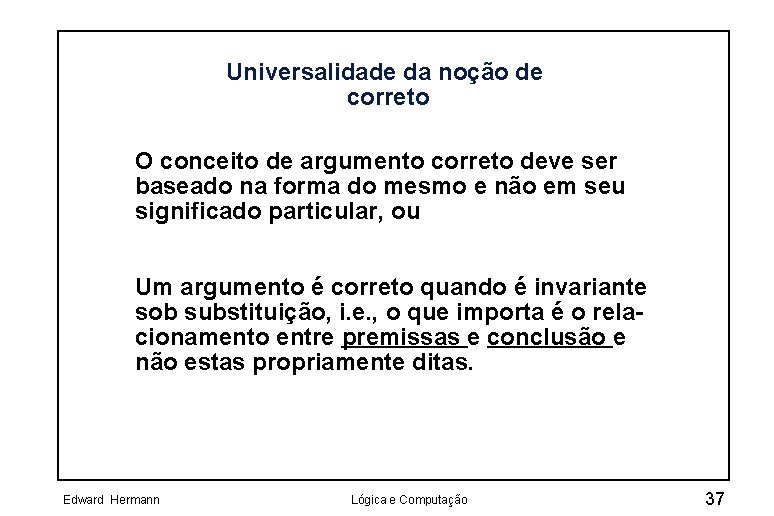 Universalidade da noção de correto

O conceito de argumento correto deve ser baseado na forma do mesmo e não em seu significado particular, ou

Um argumento é correto quando é invariante sob substituição, i.e., o que importa é o relacionamento entre premissas e conclusão e não estas propriamente ditas.

Edward Hermann

Lógica e Computação

37